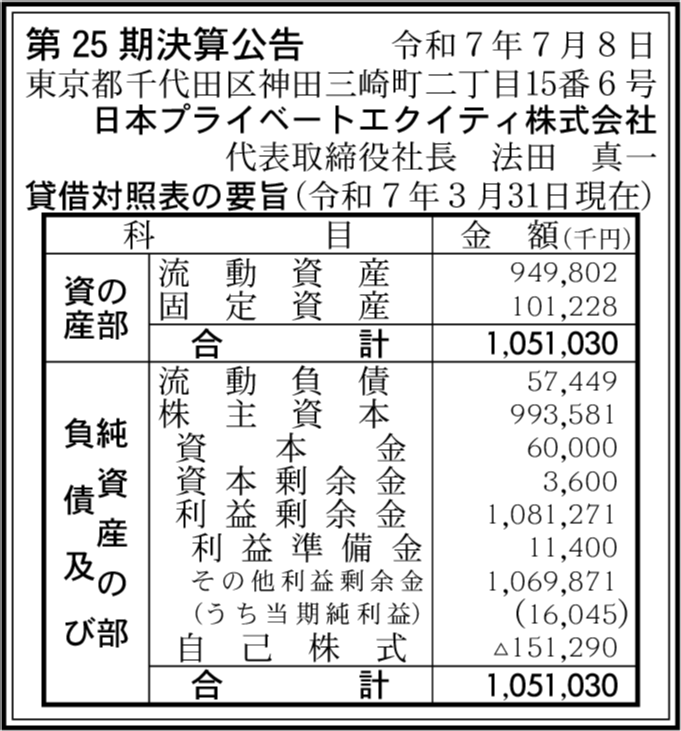 第 25 期決算公告　令和７年７月８日
東京都千代田区神田三崎町二丁目15番６号
日本プライベートエクイティ株式会社
代表取締役社長　法田　真一
貸借対照表の要旨（令和７年３月31日現在）

| 科 | 目 | 金　額（千円） |
|---|---|---|
| 資産の部 | 流動資産 | 949,802 |
| | 固定資産 | 101,228 |
| | 合計 | 1,051,030 |
| 負債及び純資産の部 | 流動負債 | 57,449 |
| | 株主資本 | 993,581 |
| | 資本金 | 60,000 |
| | 資本剰余金 | 3,600 |
| | 利益剰余金 | 1,081,271 |
| | 利益準備金 | 11,400 |
| | その他利益剰余金 | 1,069,871 |
| | （うち当期純利益） | (16,045) |
| | 自己株式 | △151,290 |
| | 合計 | 1,051,030 |